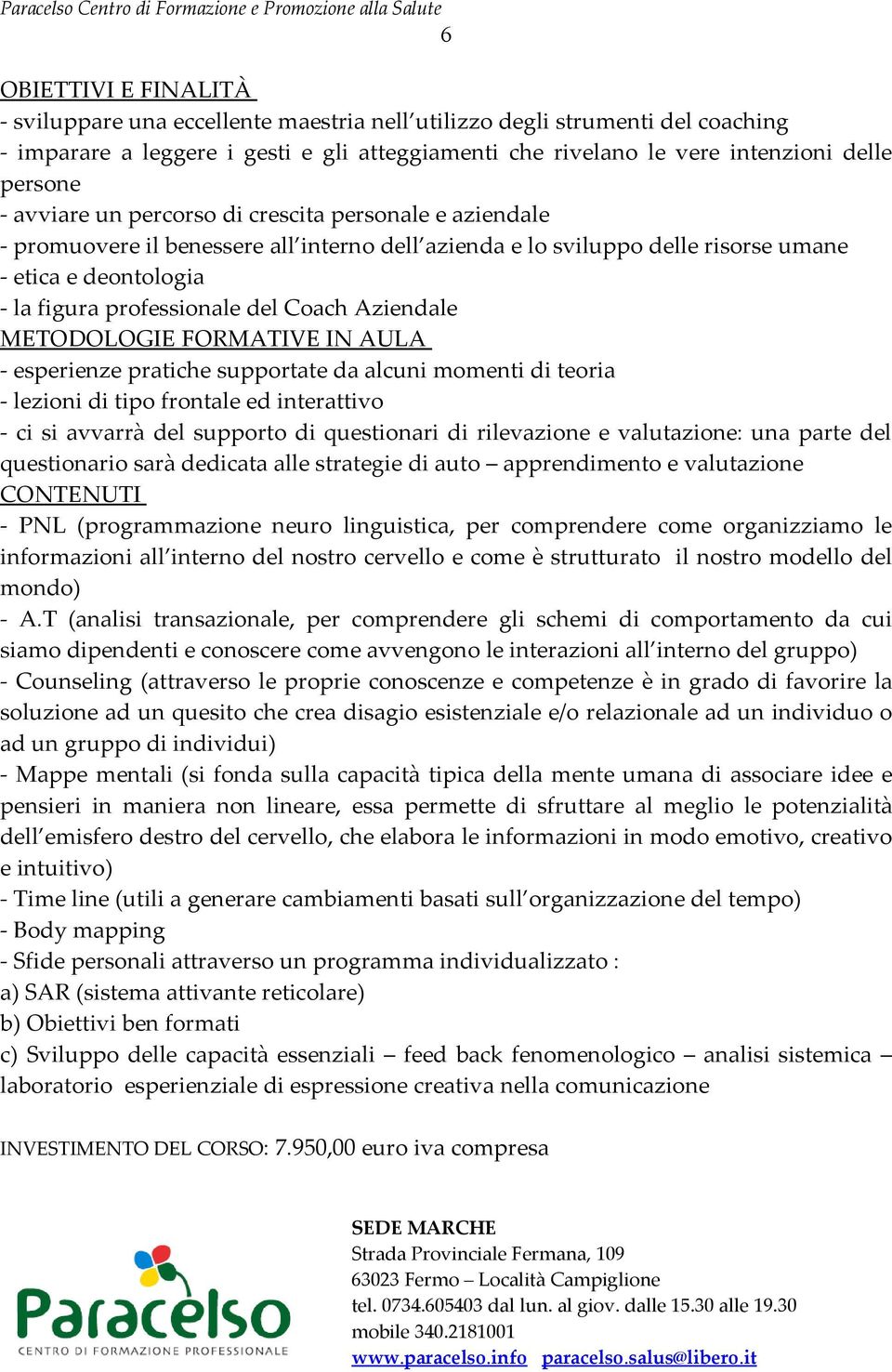 Paracelso Centro di Formazione e Promozione alla Salute
6

OBIETTIVI E FINALITÀ
- sviluppare una eccellente maestria nell'utilizzo degli strumenti del coaching
- imparare a leggere i gesti e gli atteggiamenti che rivelano le vere intenzioni delle persone
- avviare un percorso di crescita personale e aziendale
- promuovere il benessere all'interno dell'azienda e lo sviluppo delle risorse umane
- etica e deontologia
- la figura professionale del Coach Aziendale
METODOLOGIE FORMATIVE IN AULA
- esperienze pratiche supportate da alcuni momenti di teoria
- lezioni di tipo frontale ed interattivo
- ci si avvarrà del supporto di questionari di rilevazione e valutazione: una parte del questionario sarà dedicata alle strategie di auto – apprendimento e valutazione
CONTENUTI
- PNL (programmazione neuro linguistica, per comprendere come organizziamo le informazioni all'interno del nostro cervello e come è strutturato il nostro modello del mondo)
- A.T (analisi transazionale, per comprendere gli schemi di comportamento da cui siamo dipendenti e conoscere come avvengono le interazioni all'interno del gruppo)
- Counseling (attraverso le proprie conoscenze e competenze è in grado di favorire la soluzione ad un quesito che crea disagio esistenziale e/o relazionale ad un individuo o ad un gruppo di individui)
- Mappe mentali (si fonda sulla capacità tipica della mente umana di associare idee e pensieri in maniera non lineare, essa permette di sfruttare al meglio le potenzialità dell'emisfero destro del cervello, che elabora le informazioni in modo emotivo, creativo e intuitivo)
- Time line (utili a generare cambiamenti basati sull'organizzazione del tempo)
- Body mapping
- Sfide personali attraverso un programma individualizzato :
a) SAR (sistema attivante reticolare)
b) Obiettivi ben formati
c) Sviluppo delle capacità essenziali – feed back fenomenologico – analisi sistemica – laboratorio esperienziale di espressione creativa nella comunicazione

INVESTIMENTO DEL CORSO: 7.950,00 euro iva compresa

Paracelso
CENTRO DI FORMAZIONE PROFESSIONALE

SEDE MARCHE
Strada Provinciale Fermana, 109
63023 Fermo – Località Campiglione
tel. 0734.605403 dal lun. al giov. dalle 15.30 alle 19.30
mobile 340.2181001
www.paracelso.info paracelso.salus@libero.it